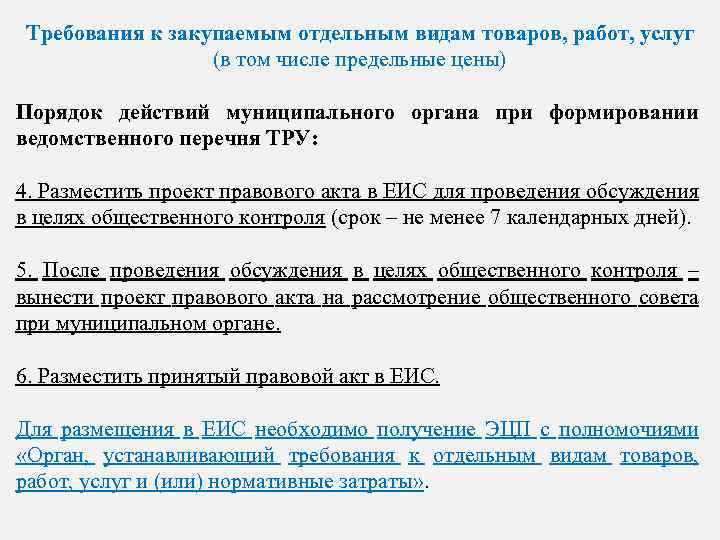 Требования к закупаемым отдельным видам товаров, работ, услуг (в том числе предельные цены)

Порядок действий муниципального органа при формировании ведомственного перечня ТРУ:

4. Разместить проект правового акта в ЕИС для проведения обсуждения в целях общественного контроля (срок – не менее 7 календарных дней).

5. После проведения обсуждения в целях общественного контроля – вынести проект правового акта на рассмотрение общественного совета при муниципальном органе.

6. Разместить принятый правовой акт в ЕИС.

Для размещения в ЕИС необходимо получение ЭЦП с полномочиями «Орган, устанавливающий требования к отдельным видам товаров, работ, услуг и (или) нормативные затраты».